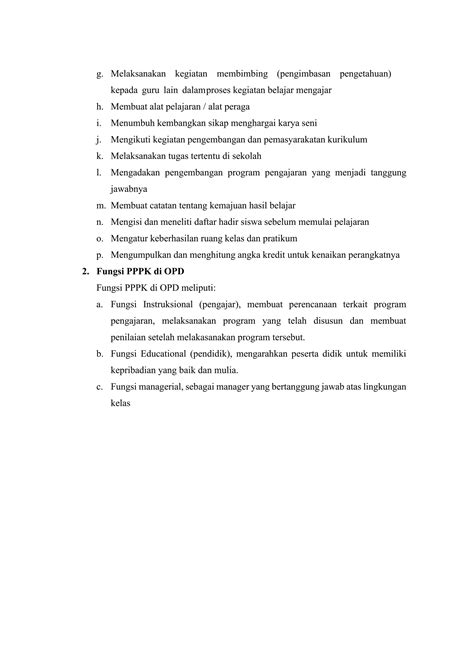 g. Melaksanakan kegiatan membimbing (pengimbasan pengetahuan) kepada guru lain dalamproses kegiatan belajar mengajar
h. Membuat alat pelajaran / alat peraga
i. Menumbuh kembangkan sikap menghargai karya seni
j. Mengikuti kegiatan pengembangan dan pemasyarakatan kurikulum
k. Melaksanakan tugas tertentu di sekolah
l. Mengadakan pengembangan program pengajaran yang menjadi tanggung jawabnya
m. Membuat catatan tentang kemajuan hasil belajar
n. Mengisi dan meneliti daftar hadir siswa sebelum memulai pelajaran
o. Mengatur keberhasilan ruang kelas dan pratikum
p. Mengumpulkan dan menghitung angka kredit untuk kenaikan perangkatnya

2. Fungsi PPPK di OPD

Fungsi PPPK di OPD meliputi:
a. Fungsi Instruksional (pengajar), membuat perencanaan terkait program pengajaran, melaksanakan program yang telah disusun dan membuat penilaian setelah melakasanakan program tersebut.
b. Fungsi Educational (pendidik), mengarahkan peserta didik untuk memiliki kepribadian yang baik dan mulia.
c. Fungsi managerial, sebagai manager yang bertanggung jawab atas lingkungan kelas